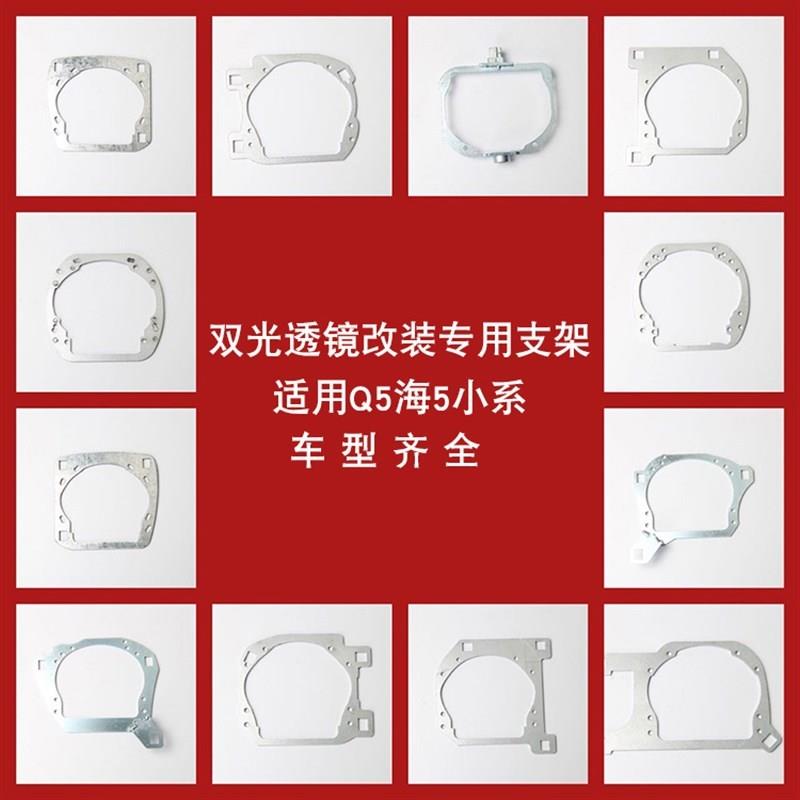 双光透镜改装专用支架
适用Q5海5小系
车 型 齐 全